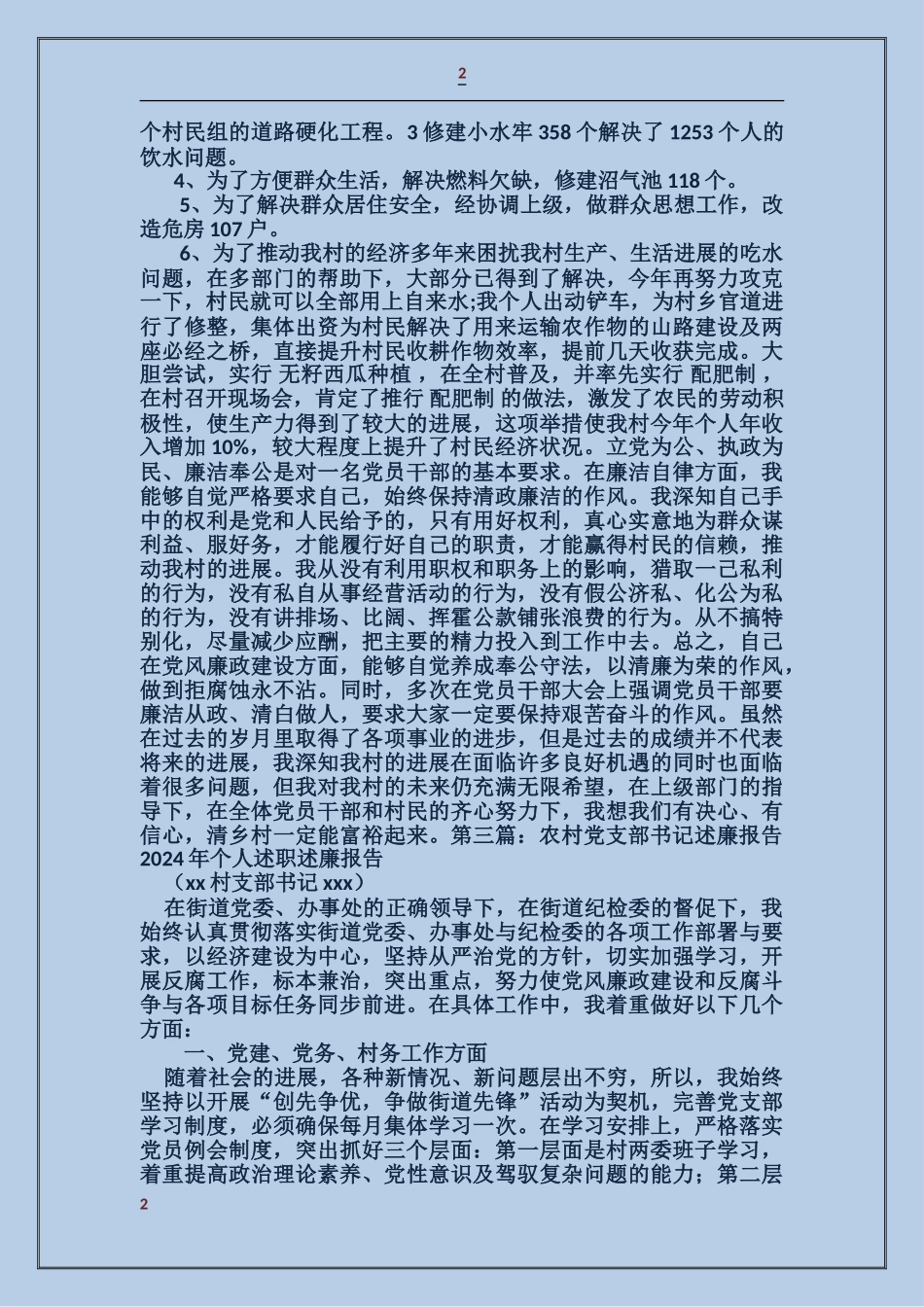 2

个村民组的道路硬化工程。3 修建小水牢 358 个解决了 1253 个人的饮水问题。

4、为了方便群众生活，解决燃料欠缺，修建沼气池 118 个。

5、为了解决群众居住安全，经协调上级，做群众思想工作，改造危房 107 户。

6、为了推动我村的经济多年来困扰我村生产、生活进展的吃水问题，在多部门的帮助下，大部分已得到了解决，今年再努力攻克一下，村民就可以全部用上自来水;我个人出动铲车，为村乡官道进行了修整，集体出资为村民解决了用来运输农作物的山路建设及两座必经之桥，直接提升村民收耕作物效率，提前几天收获完成。大胆尝试，实行 无籽西瓜种植 ，在全村普及，并率先实行 配肥制 ，在村召开现场会，肯定了推行 配肥制 的做法，激发了农民的劳动积极性，使生产力得到了较大的进展，这项举措使我村今年个人年收入增加 10%，较大程度上提升了村民经济状况。立党为公、执政为民、廉洁奉公是对一名党员干部的基本要求。在廉洁自律方面，我能够自觉严格要求自己，始终保持清政廉洁的作风。我深知自己手中的权利是党和人民给予的，只有用好权利，真心实意地为群众谋利益、服好务，才能履行好自己的职责，才能赢得村民的信赖，推动我村的进展。我从没有利用职权和职务上的影响，猎取一己私利的行为，没有私自从事经营活动的行为，没有假公济私、化公为私的行为，没有讲排场、比阔、挥霍公款铺张浪费的行为。从不搞特别化，尽量减少应酬，把主要的精力投入到工作中去。总之，自己在党风廉政建设方面，能够自觉养成奉公守法，以清廉为荣的作风，做到拒腐蚀永不沾。同时，多次在党员干部大会上强调党员干部要廉洁从政、清白做人，要求大家一定要保持艰苦奋斗的作风。虽然在过去的岁月里取得了各项事业的进步，但是过去的成绩并不代表将来的进展，我深知我村的进展在面临许多良好机遇的同时也面临着很多问题，但我对我村的未来仍充满无限希望，在上级部门的指导下，在全体党员干部和村民的齐心努力下，我想我们有决心、有信心，清乡村一定能富裕起来。第三篇：农村党支部书记述廉报告 2024 年个人述职述廉报告

（xx 村支部书记 xxx）

在街道党委、办事处的正确领导下，在街道纪检委的督促下，我始终认真贯彻落实街道党委、办事处与纪检委的各项工作部署与要求，以经济建设为中心，坚持从严治党的方针，切实加强学习，开展反腐工作，标本兼治，突出重点，努力使党风廉政建设和反腐斗争与各项目标任务同步前进。在具体工作中，我着重做好以下几个方面：

一、党建、党务、村务工作方面

随着社会的进展，各种新情况、新问题层出不穷，所以，我始终坚持以开展“创先争优，争做街道先锋”活动为契机，完善党支部学习制度，必须确保每月集体学习一次。在学习安排上，严格落实党员例会制度，突出抓好三个层面：第一层面是村两委班子学习，着重提高政治理论素养、党性意识及驾驭复杂问题的能力；第二层

2